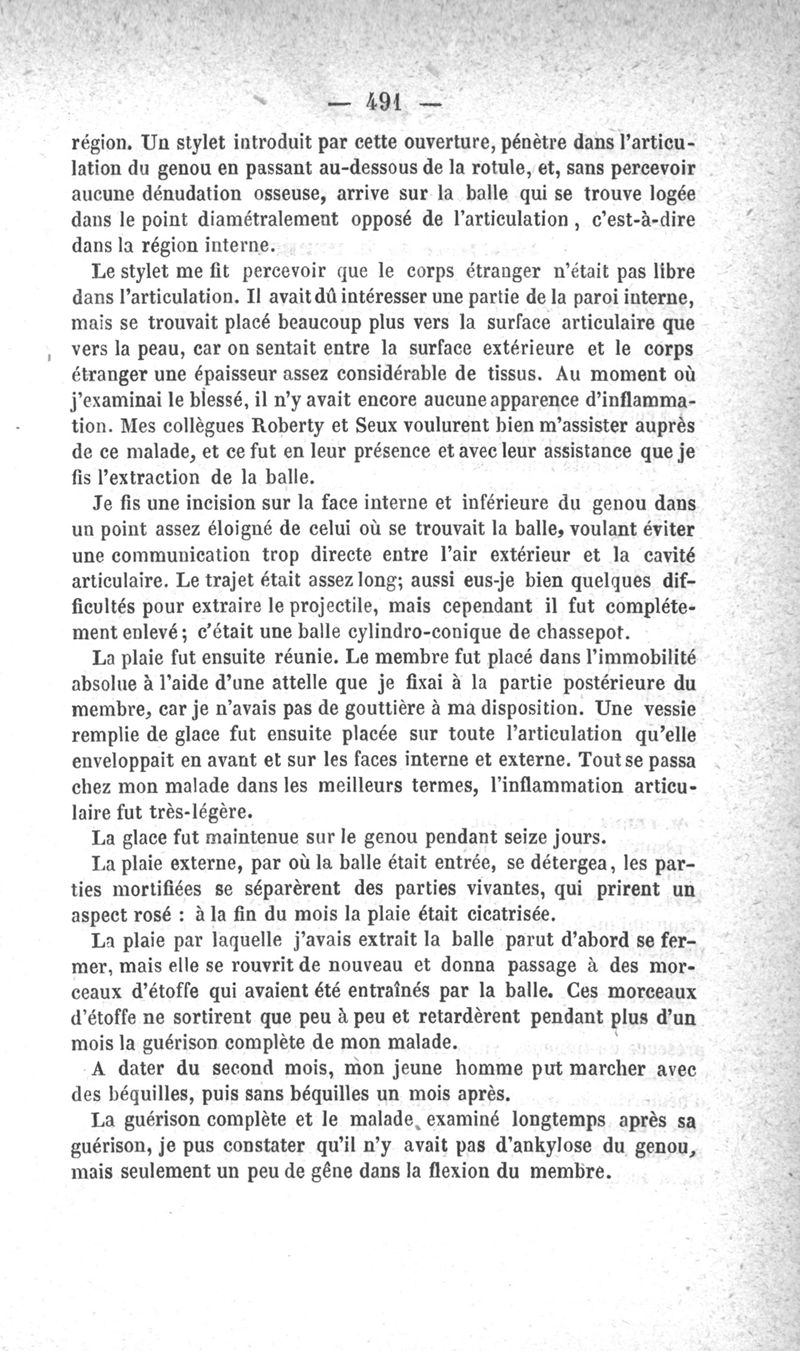 — 491 —

région. Un stylet introduit par cette ouverture, pénètre dans l'articulation du genou en passant au-dessous de la rotule, et, sans percevoir aucune dénudation osseuse, arrive sur la balle qui se trouve logée dans le point diamétralement opposé de l'articulation, c'est-à-dire dans la région interne.

Le stylet me fit percevoir que le corps étranger n'était pas libre dans l'articulation. Il avait dû intéresser une partie de la paroi interne, mais se trouvait placé beaucoup plus vers la surface articulaire que vers la peau, car on sentait entre la surface extérieure et le corps étranger une épaisseur assez considérable de tissus. Au moment où j'examinai le blessé, il n'y avait encore aucune apparence d'inflammation. Mes collègues Roberty et Seux voulurent bien m'assister auprès de ce malade, et ce fut en leur présence et avec leur assistance que je fis l'extraction de la balle.

Je fis une incision sur la face interne et inférieure du genou dans un point assez éloigné de celui où se trouvait la balle, voulant éviter une communication trop directe entre l'air extérieur et la cavité articulaire. Le trajet était assez long; aussi eus-je bien quelques difficultés pour extraire le projectile, mais cependant il fut complétement enlevé; c'était une balle cylindro-conique de chassepot.

La plaie fut ensuite réunie. Le membre fut placé dans l'immobilité absolue à l'aide d'une attelle que je fixai à la partie postérieure du membre, car je n'avais pas de gouttière à ma disposition. Une vessie remplie de glace fut ensuite placée sur toute l'articulation qu'elle enveloppait en avant et sur les faces interne et externe. Tout se passa chez mon malade dans les meilleurs termes, l'inflammation articulaire fut très-légère.

La glace fut maintenue sur le genou pendant seize jours.

La plaie externe, par où la balle était entrée, se détergea, les parties mortifiées se séparèrent des parties vivantes, qui prirent un aspect rosé : à la fin du mois la plaie était cicatrisée.

La plaie par laquelle j'avais extrait la balle parut d'abord se fermer, mais elle se rouvrit de nouveau et donna passage à des morceaux d'étoffe qui avaient été entraînés par la balle. Ces morceaux d'étoffe ne sortirent que peu à peu et retardèrent pendant plus d'un mois la guérison complète de mon malade.

A dater du second mois, mon jeune homme put marcher avec des béquilles, puis sans béquilles un mois après.

La guérison complète et le malade examiné longtemps après sa guérison, je pus constater qu'il n'y avait pas d'ankylose du genou, mais seulement un peu de gêne dans la flexion du membre.